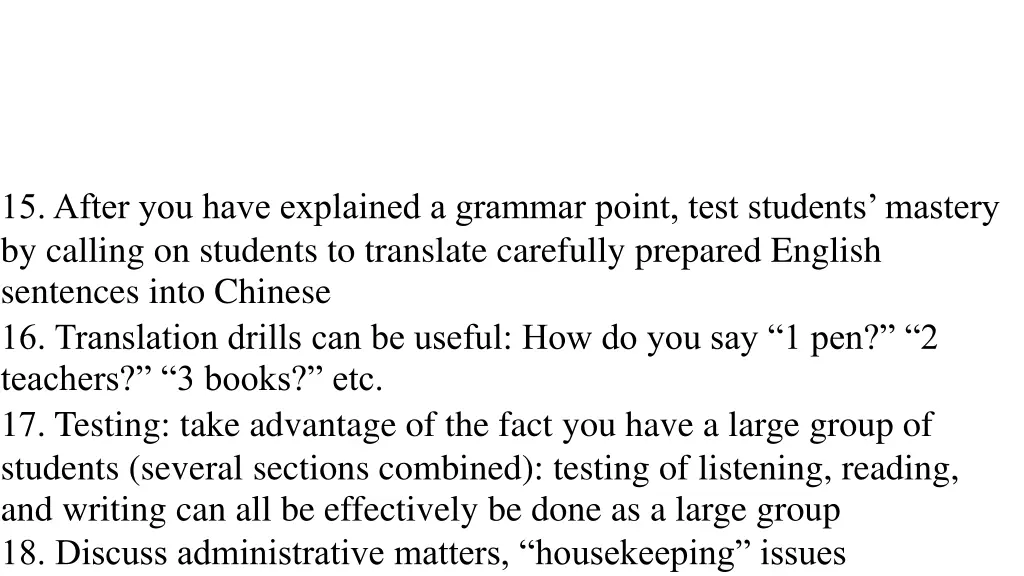 15. After you have explained a grammar point, test students’ mastery by calling on students to translate carefully prepared English sentences into Chinese

16. Translation drills can be useful: How do you say “1 pen?” “2 teachers?” “3 books?” etc.

17. Testing: take advantage of the fact you have a large group of students (several sections combined): testing of listening, reading, and writing can all be effectively be done as a large group

18. Discuss administrative matters, “housekeeping” issues